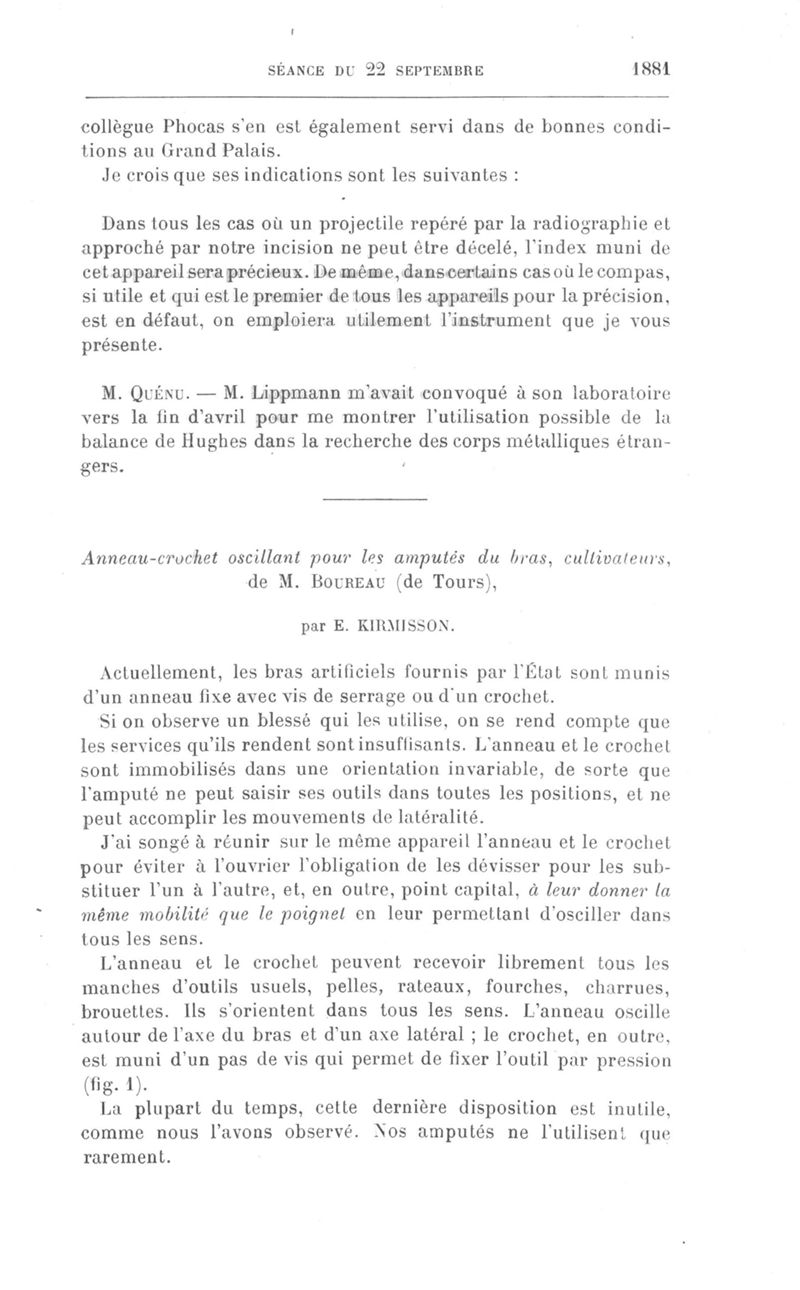 SÉANCE DU 22 SEPTEMBRE 1881

collègue Phocas s'en est également servi dans de bonnes conditions au Grand Palais.

Je crois que ses indications sont les suivantes :

Dans tous les cas où un projectile repéré par la radiographie et approché par notre incision ne peut être décelé, l'index muni de cet appareil sera précieux. De même, dans certains cas où le compas, si utile et qui est le premier de tous les appareils pour la précision, est en défaut, on emploiera utilement l'instrument que je vous présente.

M. Quénu. — M. Lippmann m'avait convoqué à son laboratoire vers la fin d'avril pour me montrer l'utilisation possible de la balance de Hughes dans la recherche des corps métalliques étrangers.

Anneau-crochet oscillant pour les amputés du bras, cultivateurs, de M. Boureau (de Tours),

par E. KIRMISSON.

Actuellement, les bras artificiels fournis par l'État sont munis d'un anneau fixe avec vis de serrage ou d'un crochet.

Si on observe un blessé qui les utilise, on se rend compte que les services qu'ils rendent sont insuffisants. L'anneau et le crochet sont immobilisés dans une orientation invariable, de sorte que l'amputé ne peut saisir ses outils dans toutes les positions, et ne peut accomplir les mouvements de latéralité.

J'ai songé à réunir sur le même appareil l'anneau et le crochet pour éviter à l'ouvrier l'obligation de les dévisser pour les substituer l'un à l'autre, et, en outre, point capital, à leur donner la même mobilité que le poignet en leur permettant d'osciller dans tous les sens.

L'anneau et le crochet peuvent recevoir librement tous les manches d'outils usuels, pelles, rateaux, fourches, charrues, brouettes. Ils s'orientent dans tous les sens. L'anneau oscille autour de l'axe du bras et d'un axe latéral ; le crochet, en outre, est muni d'un pas de vis qui permet de fixer l'outil par pression (fig. 1).

La plupart du temps, cette dernière disposition est inutile, comme nous l'avons observé. Nos amputés ne l'utilisent que rarement.